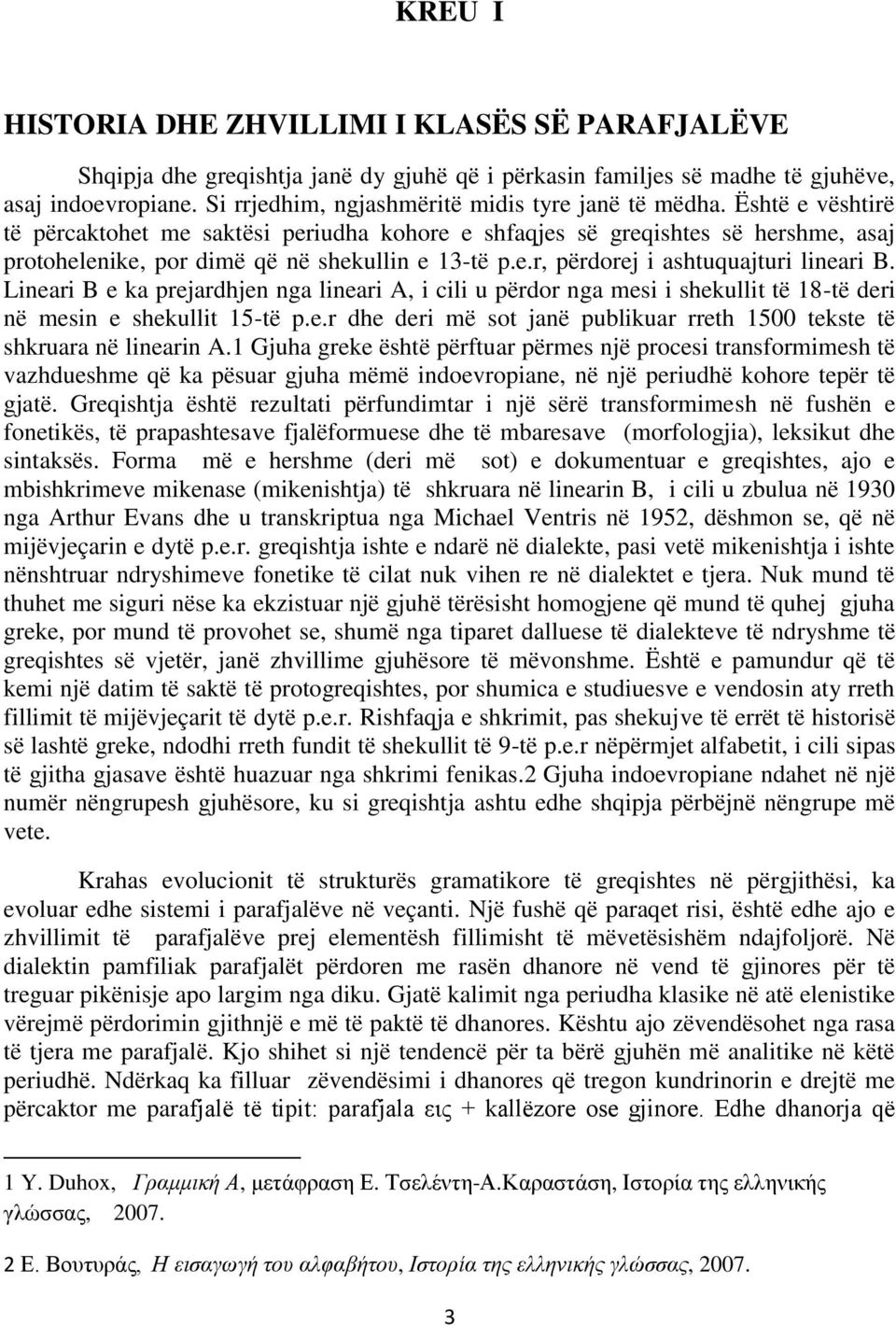 KREU I

HISTORIA DHE ZHVILLIMI I KLASËS SË PARAFJALËVE

Shqipja dhe greqishtja janë dy gjuhë që i përkasin familjes së madhe të gjuhëve, asaj indoevropiane. Si rrjedhim, ngjashmëritë midis tyre janë të mëdha. Është e vështirë të përcaktohet me saktësi periudha kohore e shfaqjes së greqishtes së hershme, asaj protohelenike, por dimë që në shekullin e 13-të p.e.r, përdorej i ashtuquajturi lineari B. Lineari B e ka prejardhjen nga lineari A, i cili u përdor nga mesi i shekullit të 18-të deri në mesin e shekullit 15-të p.e.r dhe deri më sot janë publikuar rreth 1500 tekste të shkruara në linearin A.1 Gjuha greke është përftuar përmes një procesi transformimesh të vazhdueshme që ka pësuar gjuha mëmë indoevropiane, në një periudhë kohore tepër të gjatë. Greqishtja është rezultati përfundimtar i një sërë transformimesh në fushën e fonetikës, të prapashtesave fjalëformuese dhe të mbaresave (morfologjia), leksikut dhe sintaksës. Forma më e hershme (deri më sot) e dokumentuar e greqishtes, ajo e mbishkrimeve mikenase (mikenishtja) të shkruara në linearin B, i cili u zbulua në 1930 nga Arthur Evans dhe u transkriptua nga Michael Ventris në 1952, dëshmon se, që në mijëvjeçarin e dytë p.e.r. greqishtja ishte e ndarë në dialekte, pasi vetë mikenishtja i ishte nënshtruar ndryshimeve fonetike të cilat nuk vihen re në dialektet e tjera. Nuk mund të thuhet me siguri nëse ka ekzistuar një gjuhë tërësisht homogjene që mund të quhej gjuha greke, por mund të provohet se, shumë nga tiparet dalluese të dialekteve të ndryshme të greqishtes së vjetër, janë zhvillime gjuhësore të mëvonshme. Është e pamundur që të kemi një datim të saktë të protogreqishtes, por shumica e studiuesve e vendosin aty rreth fillimit të mijëvjeçarit të dytë p.e.r. Rishfaqja e shkrimit, pas shekujve të errët të historisë së lashtë greke, ndodhi rreth fundit të shekullit të 9-të p.e.r nëpërmjet alfabetit, i cili sipas të gjitha gjasave është huazuar nga shkrimi fenikas.2 Gjuha indoevropiane ndahet në një numër nëngrupesh gjuhësore, ku si greqishtja ashtu edhe shqipja përbëjnë nëngrupe më vete.

Krahas evolucionit të strukturës gramatikore të greqishtes në përgjithësi, ka evoluar edhe sistemi i parafjalëve në veçanti. Një fushë që paraqet risi, është edhe ajo e zhvillimit të parafjalëve prej elementësh fillimisht të mëvetësishëm ndajfoljorë. Në dialektin pamfiliak parafjalët përdoren me rasën dhanore në vend të gjinores për të treguar pikënisje apo largim nga diku. Gjatë kalimit nga periudha klasike në atë elenistike vërejmë përdorimin gjithnjë e më të paktë të dhanores. Kështu ajo zëvendësohet nga rasa të tjera me parafjalë. Kjo shihet si një tendencë për ta bërë gjuhën më analitike në këtë periudhë. Ndërkaq ka filluar zëvendësimi i dhanores që tregon kundrinorin e drejtë me përcaktor me parafjalë të tipit: parafjala εις + kallëzore ose gjinore. Edhe dhanorja që

1 Y. Duhox, Γραμμική Α, μετάφραση Ε. Τσελέντη-Α.Καραστάση, Ιστορία της ελληνικής γλώσσας, 2007.

2 Ε. Βουτυράς, Η εισαγωγή του αλφαβήτου, Ιστορία της ελληνικής γλώσσας, 2007.

3